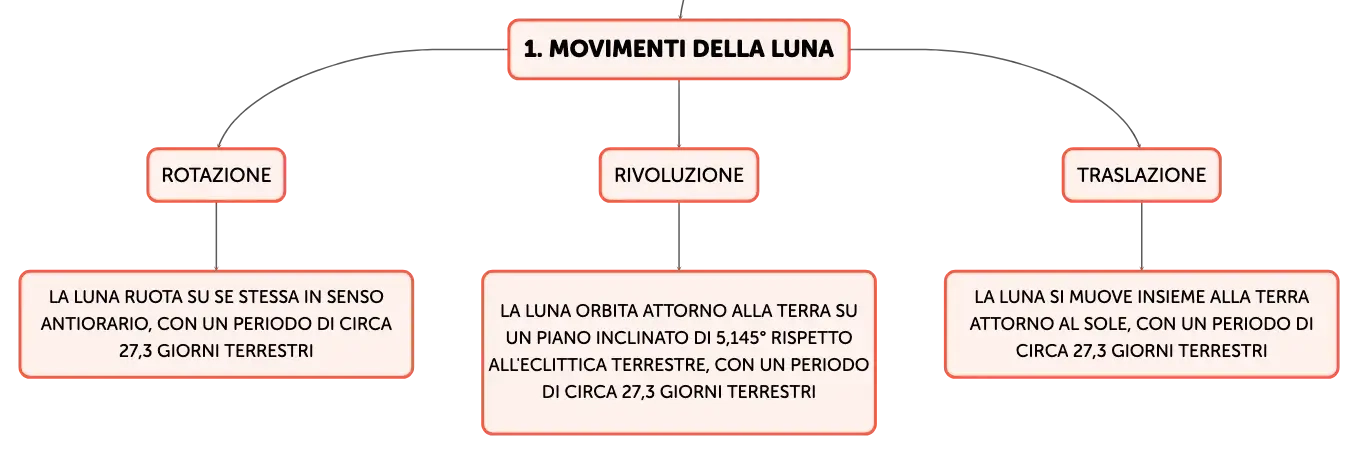 1. MOVIMENTI DELLA LUNA

ROTAZIONE

LA LUNA RUOTA SU SE STESSA IN SENSO ANTIORARIO, CON UN PERIODO DI CIRCA 27,3 GIORNI TERRESTRI

RIVOLUZIONE

LA LUNA ORBITA ATTORNO ALLA TERRA SU UN PIANO INCLINATO DI 5,145° RISPETTO ALL'ECLITTICA TERRESTRE, CON UN PERIODO DI CIRCA 27,3 GIORNI TERRESTRI

TRASLAZIONE

LA LUNA SI MUOVE INSIEME ALLA TERRA ATTORNO AL SOLE, CON UN PERIODO DI CIRCA 27,3 GIORNI TERRESTRI